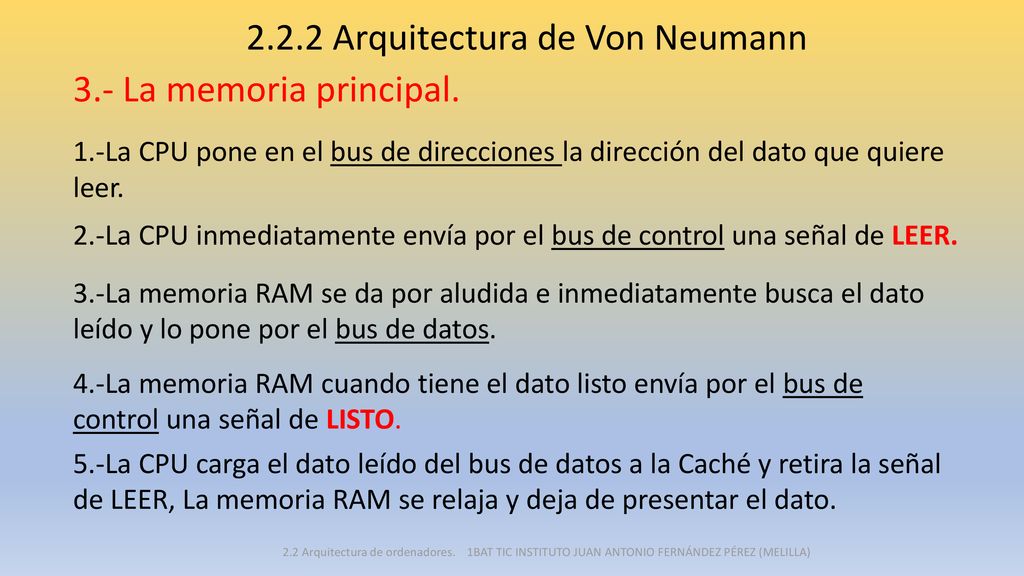 2.2.2 Arquitectura de Von Neumann

3.- La memoria principal.

1.-La CPU pone en el bus de direcciones la dirección del dato que quiere leer.

2.-La CPU inmediatamente envía por el bus de control una señal de LEER.

3.-La memoria RAM se da por aludida e inmediatamente busca el dato leído y lo pone por el bus de datos.

4.-La memoria RAM cuando tiene el dato listo envía por el bus de control una señal de LISTO.

5.-La CPU carga el dato leído del bus de datos a la Caché y retira la señal de LEER, La memoria RAM se relaja y deja de presentar el dato.

2.2 Arquitectura de ordenadores. 1BAT TIC INSTITUTO JUAN ANTONIO FERNÁNDEZ PÉREZ (MELILLA)